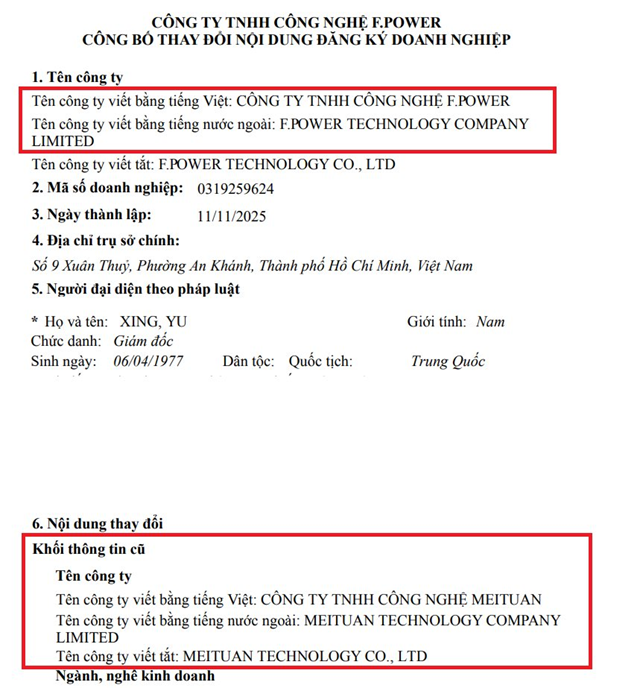 CÔNG TY TNHH CÔNG NGHỆ F.POWER
CÔNG BỐ THAY ĐỔI NỘI DUNG ĐĂNG KÝ DOANH NGHIỆP

1. Tên công ty
Tên công ty viết bằng tiếng Việt: CÔNG TY TNHH CÔNG NGHỆ F.POWER
Tên công ty viết bằng tiếng nước ngoài: F.POWER TECHNOLOGY COMPANY LIMITED
Tên công ty viết tắt: F.POWER TECHNOLOGY CO., LTD
2. Mã số doanh nghiệp: 0319259624
3. Ngày thành lập: 11/11/2025
4. Địa chỉ trụ sở chính:
Số 9 Xuân Thuỷ, Phường An Khánh, Thành phố Hồ Chí Minh, Việt Nam
5. Người đại diện theo pháp luật

* Họ và tên: XING, YU Giới tính: Nam
Chức danh: Giám đốc
Sinh ngày: 06/04/1977 Dân tộc: Quốc tịch: Trung Quốc

6. Nội dung thay đổi
Khối thông tin cũ
Tên công ty
Tên công ty viết bằng tiếng Việt: CÔNG TY TNHH CÔNG NGHỆ MEITUAN
Tên công ty viết bằng tiếng nước ngoài: MEITUAN TECHNOLOGY COMPANY LIMITED
Tên công ty viết tắt: MEITUAN TECHNOLOGY CO., LTD
Ngành, nghề kinh doanh